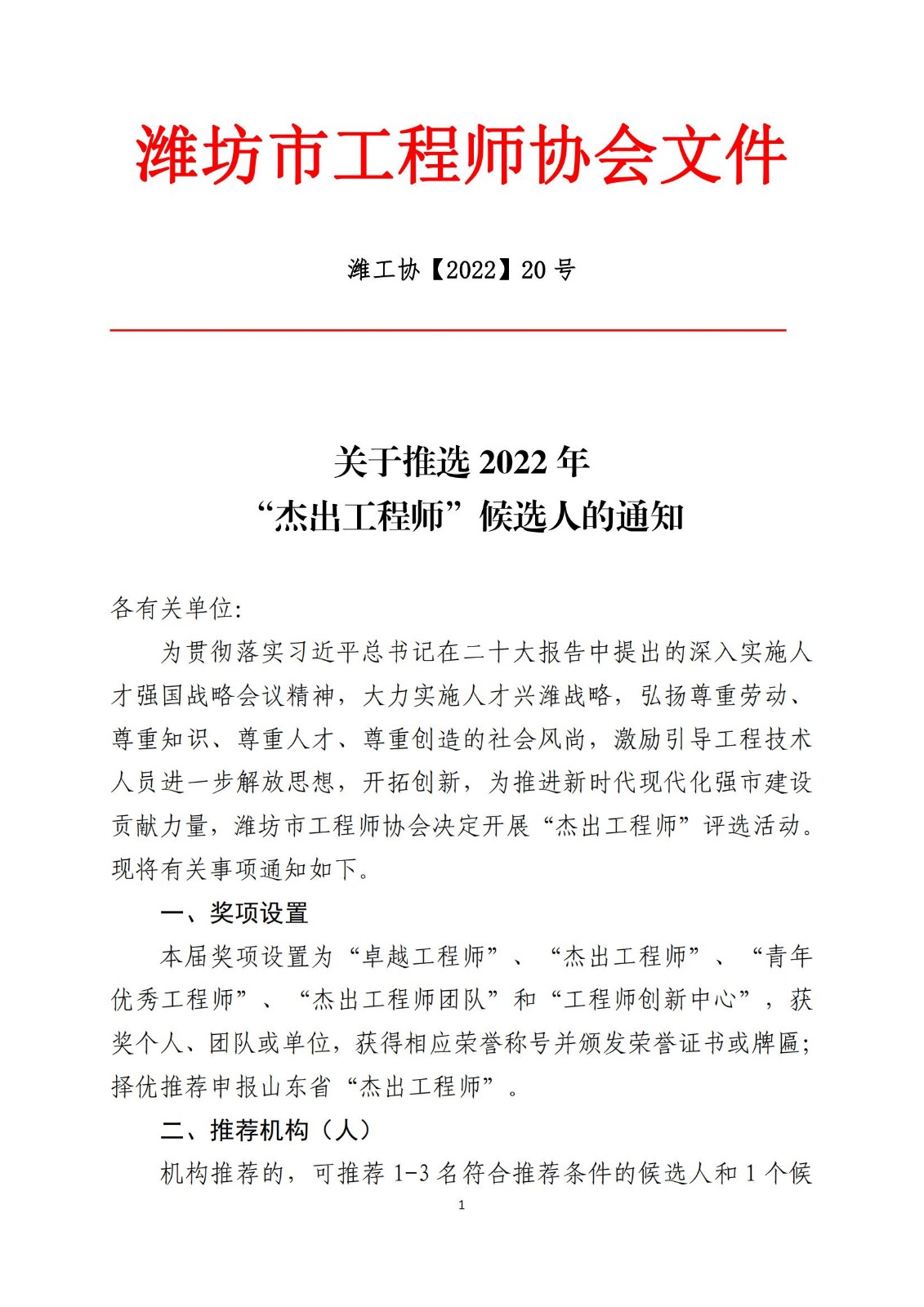 潍坊市工程师协会文件

潍工协【2022】20 号

关于推选 2022 年
“杰出工程师”候选人的通知

各有关单位:

为贯彻落实习近平总书记在二十大报告中提出的深入实施人才强国战略会议精神，大力实施人才兴潍战略，弘扬尊重劳动、尊重知识、尊重人才、尊重创造的社会风尚，激励引导工程技术人员进一步解放思想，开拓创新，为推进新时代现代化强市建设贡献力量，潍坊市工程师协会决定开展“杰出工程师”评选活动。现将有关事项通知如下。

一、奖项设置

本届奖项设置为“卓越工程师”、“杰出工程师”、“青年优秀工程师”、“杰出工程师团队”和“工程师创新中心”，获奖个人、团队或单位，获得相应荣誉称号并颁发荣誉证书或牌匾;择优推荐申报山东省“杰出工程师”。

二、推荐机构（人）

机构推荐的，可推荐 1-3 名符合推荐条件的候选人和 1 个候

1